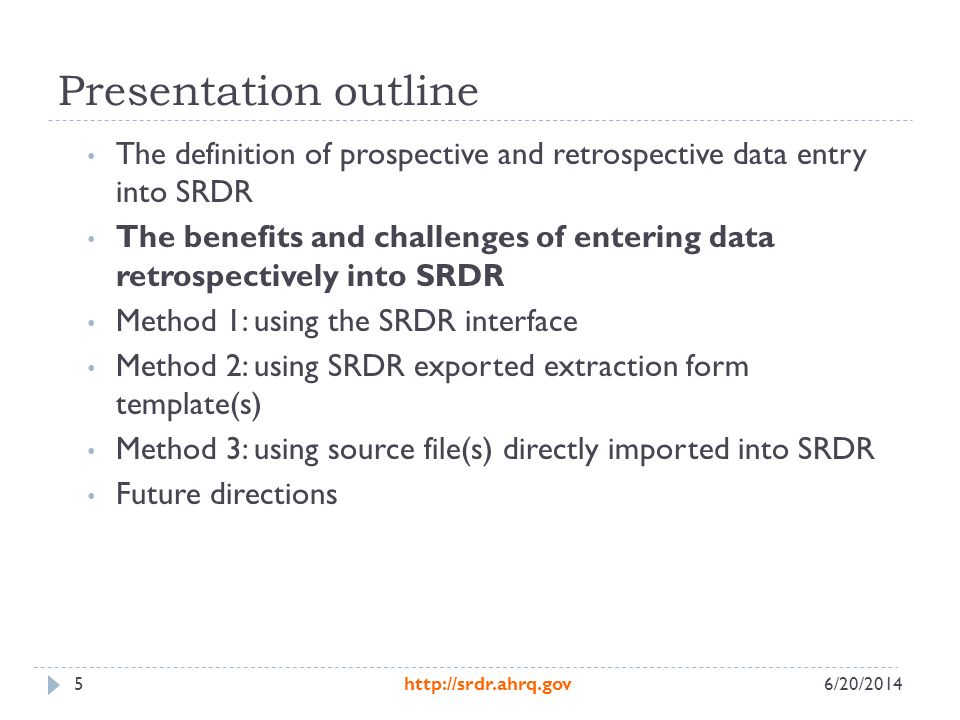 Presentation outline

• The definition of prospective and retrospective data entry into SRDR
• The benefits and challenges of entering data retrospectively into SRDR
• Method 1: using the SRDR interface
• Method 2: using SRDR exported extraction form template(s)
• Method 3: using source file(s) directly imported into SRDR
• Future directions

5 http://srdr.ahrq.gov 6/20/2014